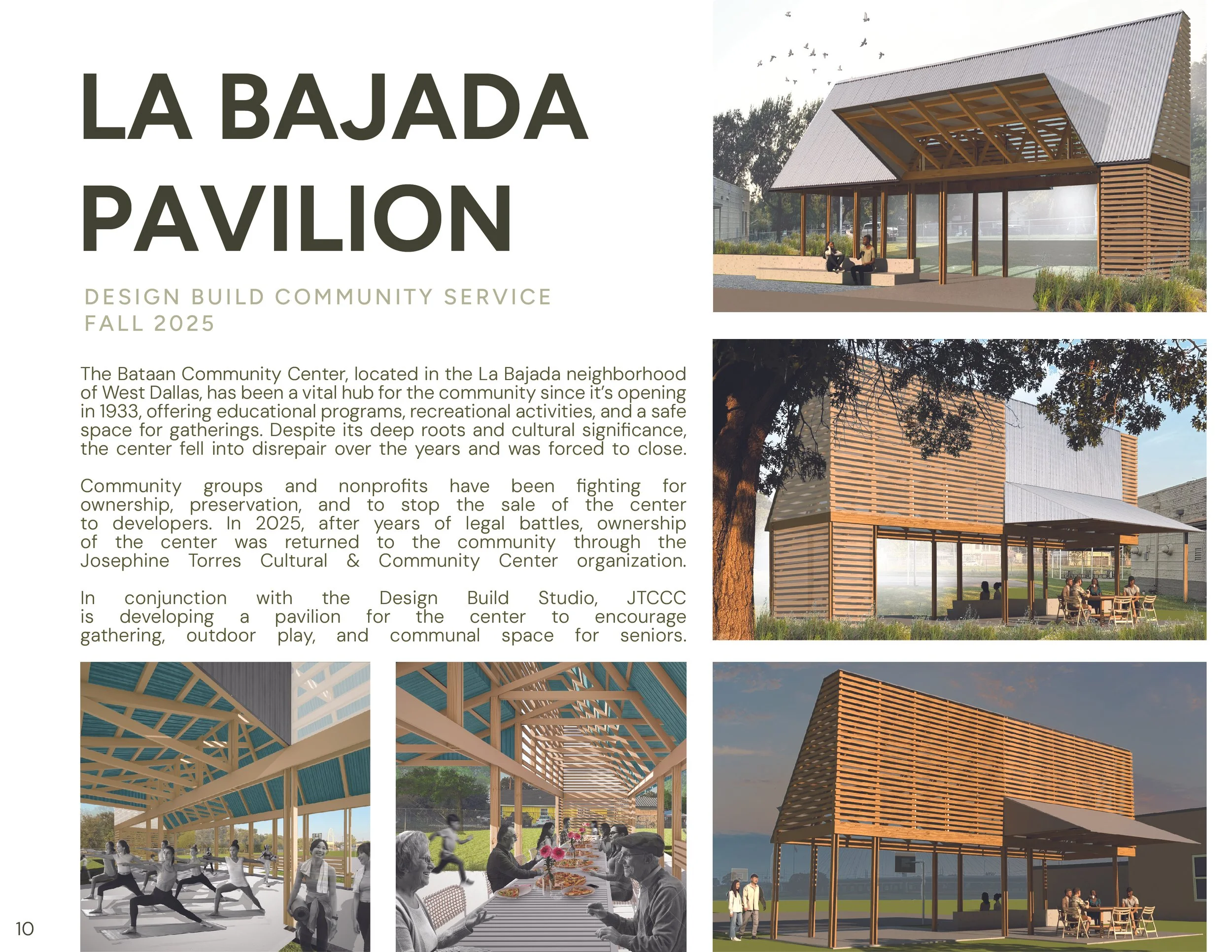 LA BAJADA
PAVILION

DESIGN BUILD COMMUNITY SERVICE
FALL 2025

The Bataan Community Center, located in the La Bajada neighborhood of West Dallas, has been a vital hub for the community since it's opening in 1933, offering educational programs, recreational activities, and a safe space for gatherings. Despite its deep roots and cultural significance, the center fell into disrepair over the years and was forced to close.

Community groups and nonprofits have been fighting for ownership, preservation, and to stop the sale of the center to developers. In 2025, after years of legal battles, ownership of the center was returned to the community through the Josephine Torres Cultural & Community Center organization.

In conjunction with the Design Build Studio, JTCCC is developing a pavilion for the center to encourage gathering, outdoor play, and communal space for seniors.

10